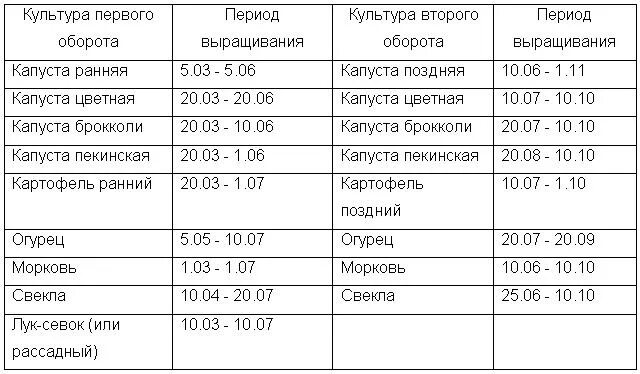 | Культура первого оборота | Период выращивания | Культура второго оборота | Период выращивания |
|---|---|---|---|
| Капуста ранняя | 5.03 - 5.06 | Капуста поздняя | 10.06 - 1.11 |
| Капуста цветная | 20.03 - 20.06 | Капуста цветная | 10.07 - 10.10 |
| Капуста брокколи | 20.03 - 10.06 | Капуста брокколи | 20.07 - 10.10 |
| Капуста пекинская | 20.03 - 1.06 | Капуста пекинская | 20.08 - 10.10 |
| Картофель ранний | 20.03 - 1.07 | Картофель поздний | 10.07 - 1.10 |
| Огурец | 5.05 - 10.07 | Огурец | 20.07 - 20.09 |
| Морковь | 1.03 - 1.07 | Морковь | 10.06 - 10.10 |
| Свекла | 10.04 - 20.07 | Свекла | 25.06 - 10.10 |
| Лук-севок (или рассадный) | 10.03 - 10.07 | | |